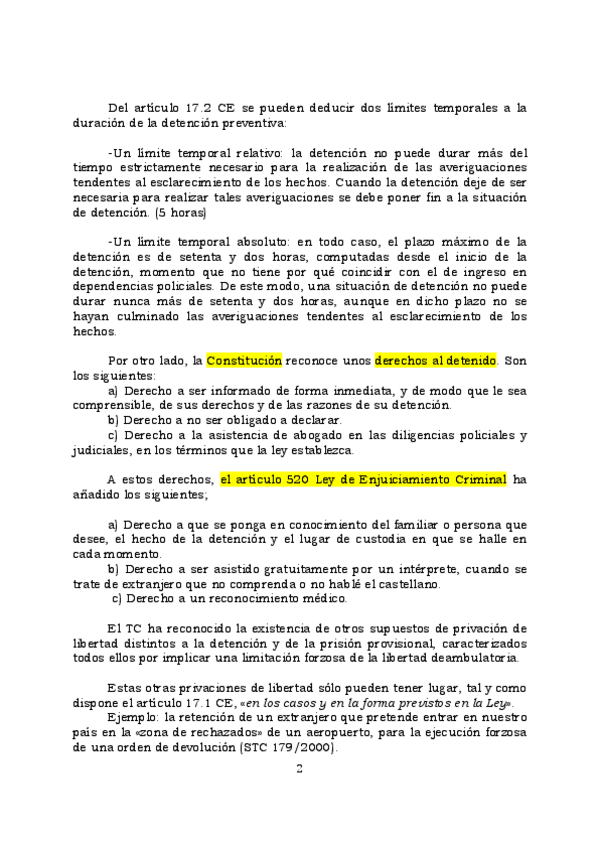 Del artículo 17.2 CE se pueden deducir dos límites temporales a la duración de la detención preventiva:

-Un límite temporal relativo: la detención no puede durar más del tiempo estrictamente necesario para la realización de las averiguaciones tendentes al esclarecimiento de los hechos. Cuando la detención deje de ser necesaria para realizar tales averiguaciones se debe poner fin a la situación de detención. (5 horas)

-Un límite temporal absoluto: en todo caso, el plazo máximo de la detención es de setenta y dos horas, computadas desde el inicio de la detención, momento que no tiene por qué coincidir con el de ingreso en dependencias policiales. De este modo, una situación de detención no puede durar nunca más de setenta y dos horas, aunque en dicho plazo no se hayan culminado las averiguaciones tendentes al esclarecimiento de los hechos.

Por otro lado, la Constitución reconoce unos derechos al detenido. Son los siguientes:
a) Derecho a ser informado de forma inmediata, y de modo que le sea comprensible, de sus derechos y de las razones de su detención.
b) Derecho a no ser obligado a declarar.
c) Derecho a la asistencia de abogado en las diligencias policiales y judiciales, en los términos que la ley establezca.

A estos derechos, el artículo 520 Ley de Enjuiciamiento Criminal ha añadido los siguientes;

a) Derecho a que se ponga en conocimiento del familiar o persona que desee, el hecho de la detención y el lugar de custodia en que se halle en cada momento.
b) Derecho a ser asistido gratuitamente por un intérprete, cuando se trate de extranjero que no comprenda o no hablé el castellano.
c) Derecho a un reconocimiento médico.

El TC ha reconocido la existencia de otros supuestos de privación de libertad distintos a la detención y de la prisión provisional, caracterizados todos ellos por implicar una limitación forzosa de la libertad deambulatoria.

Estas otras privaciones de libertad sólo pueden tener lugar, tal y como dispone el artículo 17.1 CE, «en los casos y en la forma previstos en la Ley».
Ejemplo: la retención de un extranjero que pretende entrar en nuestro país en la «zona de rechazados» de un aeropuerto, para la ejecución forzosa de una orden de devolución (STC 179/2000).

2